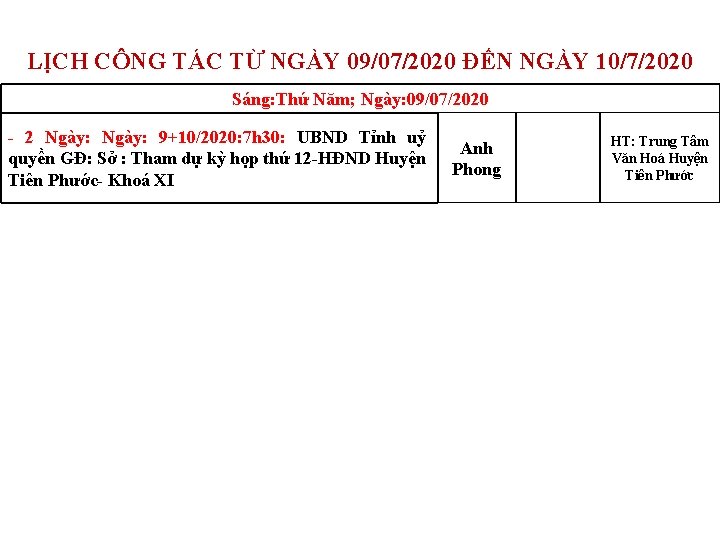 LỊCH CÔNG TÁC TỪ NGÀY 09/07/2020 ĐẾN NGÀY 10/7/2020

| Sáng:Thứ Năm; Ngày:09/07/2020 | | | |
|---|---|---|---|
| - 2 Ngày: Ngày: 9+10/2020:7h30: UBND Tỉnh uỷ quyền GĐ: Sở : Tham dự kỳ họp thứ 12-HĐND Huyện Tiên Phước- Khoá XI | Anh Phong | | HT: Trung Tâm Văn Hoá Huyện Tiên Phước |